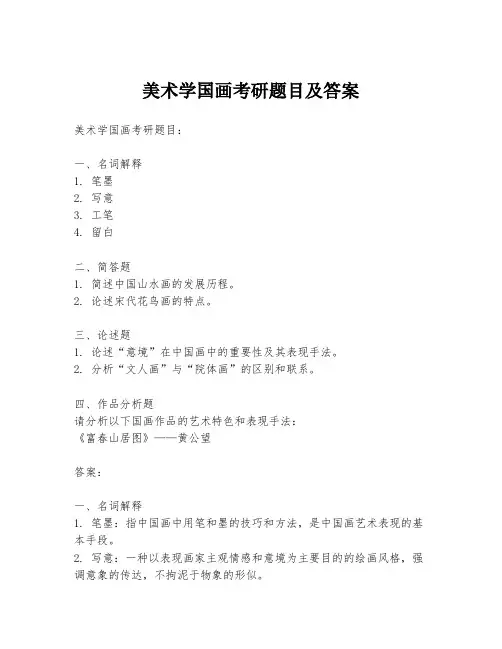 美术学国画考研题目及答案

美术学国画考研题目：

一、名词解释
1. 笔墨
2. 写意
3. 工笔
4. 留白

二、简答题
1. 简述中国山水画的发展历程。
2. 论述宋代花鸟画的特点。

三、论述题
1. 论述“意境”在中国画中的重要性及其表现手法。
2. 分析“文人画”与“院体画”的区别和联系。

四、作品分析题
请分析以下国画作品的艺术特色和表现手法：
《富春山居图》——黄公望

答案：

一、名词解释
1. 笔墨：指中国画中用笔和墨的技巧和方法，是中国画艺术表现的基本手段。
2. 写意：一种以表现画家主观情感和意境为主要目的的绘画风格，强调意象的传达，不拘泥于物象的形似。